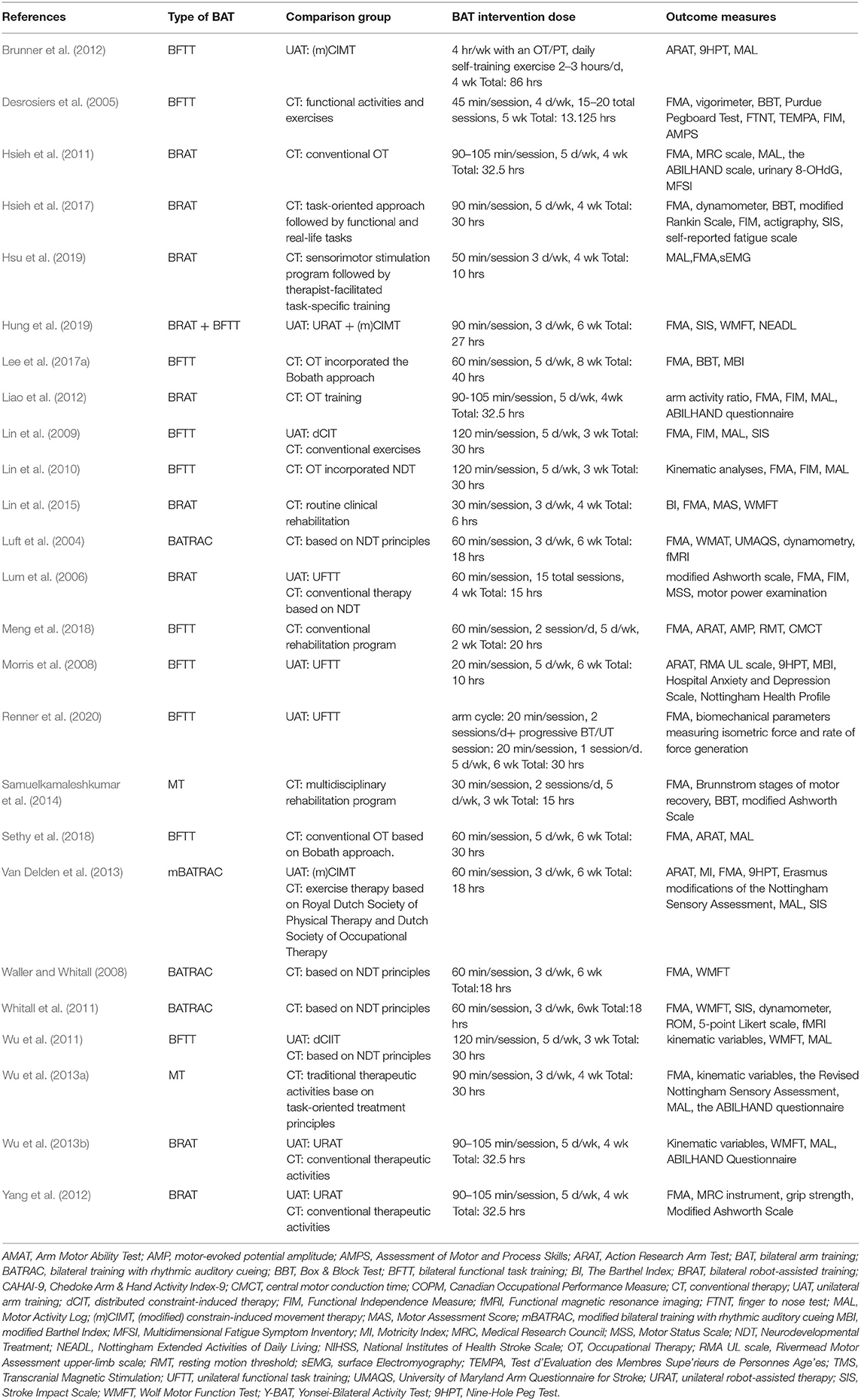 | References | Type of BAT | Comparison group | BAT intervention dose | Outcome measures |
|---|---|---|---|---|
| Brunner et al. (2012) | BFTT | UAT: (m)CIMT | 4 hr/wk with an OT/PT, daily self-training exercise 2–3 hours/d, 4 wk Total: 86 hrs | ARAT, 9HPT, MAL |
| Desrosiers et al. (2005) | BFTT | CT: functional activities and exercises | 45 min/session, 4 d/wk, 15–20 total sessions, 5 wk Total: 13.125 hrs | FMA, vigorimeter, BBT, Purdue Pegboard Test, FTNT, TEMPA, FIM, AMPS |
| Hsieh et al. (2011) | BRAT | CT: conventional OT | 90–105 min/session, 5 d/wk, 4 wk Total: 32.5 hrs | FMA, MRC scale, MAL, the ABILHAND scale, urinary 8-OHdG, MFSI |
| Hsieh et al. (2017) | BRAT | CT: task-oriented approach followed by functional and real-life tasks | 90 min/session, 5 d/wk, 4 wk Total: 30 hrs | FMA, dynamometer, BBT, modified Rankin Scale, FIM, actigraphy, SIS, self-reported fatigue scale |
| Hsu et al. (2019) | BRAT | CT: sensorimotor stimulation program followed by therapist-facilitated task-specific training | 50 min/session 3 d/wk, 4 wk Total: 10 hrs | MAL,FMA,sEMG |
| Hung et al. (2019) | BRAT + BFTT | UAT: URAT + (m)CIMT | 90 min/session, 3 d/wk, 6 wk Total: 27 hrs | FMA, SIS, WMFT, NEADL |
| Lee et al. (2017a) | BFTT | CT: OT incorporated the Bobath approach | 60 min/session, 5 d/wk, 8 wk Total: 40 hrs | FMA, BBT, MBI |
| Liao et al. (2012) | BRAT | CT: OT training | 90-105 min/session, 5 d/wk, 4wk Total: 32.5 hrs | arm activity ratio, FMA, FIM, MAL, ABILHAND questionnaire |
| Lin et al. (2009) | BFTT | UAT: dCIT CT: conventional exercises | 120 min/session, 5 d/wk, 3 wk Total: 30 hrs | FMA, FIM, MAL, SIS |
| Lin et al. (2010) | BFTT | CT: OT incorporated NDT | 120 min/session, 5 d/wk, 3 wk Total: 30 hrs | Kinematic analyses, FMA, FIM, MAL |
| Lin et al. (2015) | BRAT | CT: routine clinical rehabilitation | 30 min/session, 3 d/wk, 4 wk Total: 6 hrs | BI, FMA, MAS, WMFT |
| Luft et al. (2004) | BATRAC | CT: based on NDT principles | 60 min/session, 3 d/wk, 6 wk Total: 18 hrs | FMA, WMAT, UMAQS, dynamometry, fMRI |
| Lum et al. (2006) | BRAT | UAT: UFTT CT: conventional therapy based on NDT | 60 min/session, 15 total sessions, 4 wk Total: 15 hrs | modified Ashworth scale, FMA, FIM, MSS, motor power examination |
| Meng et al. (2018) | BFTT | CT: conventional rehabilitation program | 60 min/session, 2 session/d, 5 d/wk, 2 wk Total: 20 hrs | FMA, ARAT, AMP, RMT, CMCT |
| Morris et al. (2008) | BFTT | UAT: UFTT | 20 min/session, 5 d/wk, 6 wk Total: 10 hrs | ARAT, RMA UL scale, 9HPT, MBI, Hospital Anxiety and Depression Scale, Nottingham Health Profile |
| Renner et al. (2020) | BFTT | UAT: UFTT | arm cycle: 20 min/session, 2 sessions/d+ progressive BT/UT session: 20 min/session, 1 session/d. 5 d/wk, 6 wk Total: 30 hrs | FMA, biomechanical parameters measuring isometric force and rate of force generation |
| Samuelkamaleshkumar et al. (2014) | MT | CT: multidisciplinary rehabilitation program | 30 min/session, 2 sessions/d, 5 d/wk, 3 wk Total: 15 hrs | FMA, Brunnstrom stages of motor recovery, BBT, modified Ashworth Scale |
| Sethy et al. (2018) | BFTT | CT: conventional OT based on Bobath approach. | 60 min/session, 5 d/wk, 6 wk Total: 30 hrs | FMA, ARAT, MAL |
| Van Delden et al. (2013) | mBATRAC | UAT: (m)CIMT CT: exercise therapy based on Royal Dutch Society of Physical Therapy and Dutch Society of Occupational Therapy | 60 min/session, 3 d/wk, 6 wk Total: 18 hrs | ARAT, MI, FMA, 9HPT, Erasmus modifications of the Nottingham Sensory Assessment, MAL, SIS |
| Waller and Whitall (2008) | BATRAC | CT: based on NDT principles | 60 min/session, 3 d/wk, 6 wk Total:18 hrs | FMA, WMFT |
| Whitall et al. (2011) | BATRAC | CT: based on NDT principles | 60 min/session, 3 d/wk, 6wk Total:18 hrs | FMA, WMFT, SIS, dynamometer, ROM, 5-point Likert scale, fMRI |
| Wu et al. (2011) | BFTT | UAT: dCIIT CT: based on NDT principles | 120 min/session, 5 d/wk, 3 wk Total: 30 hrs | kinematic variables, WMFT, MAL |
| Wu et al. (2013a) | MT | CT: traditional therapeutic activities base on task-oriented treatment principles | 90 min/session, 3 d/wk, 4 wk Total: 30 hrs | FMA, kinematic variables, the Revised Nottingham Sensory Assessment, MAL, the ABILHAND questionnaire |
| Wu et al. (2013b) | BRAT | UAT: URAT CT: conventional therapeutic activities | 90–105 min/session, 5 d/wk, 4 wk Total: 32.5 hrs | Kinematic variables, WMFT, MAL, ABILHAND Questionnaire |
| Yang et al. (2012) | BRAT | UAT: URAT CT: conventional therapeutic activities | 90–105 min/session, 5 d/wk, 4 wk Total: 32.5 hrs | FMA, MRC instrument, grip strength, Modified Ashworth Scale |

AMAT, Arm Motor Ability Test; AMP, motor-evoked potential amplitude; AMPS, Assessment of Motor and Process Skills; ARAT, Action Research Arm Test; BAT, bilateral arm training; BATRAC, bilateral training with rhythmic auditory cueing; BBT, Box & Block Test; BFTT, bilateral functional task training; BI, The Barthel Index; BRAT, bilateral robot-assisted training; CAHAI-9, Chedoke Arm & Hand Activity Index-9; CMCT, central motor conduction time; COPM, Canadian Occupational Performance Measure; CT, conventional therapy; UAT, unilateral arm training; dCIT, distributed constraint-induced therapy; FIM, Functional Independence Measure; fMRI, Functional magnetic resonance imaging; FTNT, finger to nose test; MAL, Motor Activity Log; (m)CIMT, (modified) constrain-induced movement therapy; MAS, Motor Assessment Score; mBATRAC, modified bilateral training with rhythmic auditory cueing MBI, modified Barthel Index; MFSI, Multidimensional Fatigue Symptom Inventory; MI, Motricity Index; MRC, Medical Research Council; MSS, Motor Status Scale; NDT, Neurodevelopmental Treatment; NEADL, Nottingham Extended Activities of Daily Living; NIHSS, National Institutes of Health Stroke Scale; OT, Occupational Therapy; RMA UL scale, Rivermead Motor Assessment upper-limb scale; RMT, resting motion threshold; sEMG, surface Electromyography; TEMPA, Test d'Evaluation des Membres Supe'rieurs de Personnes Age'es; TMS, Transcranial Magnetic Stimulation; UFTT, unilateral functional task training; UMAQS, University of Maryland Arm Questionnaire for Stroke; URAT, unilateral robot-assisted therapy; SIS, Stroke Impact Scale; WMFT, Wolf Motor Function Test; Y-BAT, Yonsei-Bilateral Activity Test; 9HPT, Nine-Hole Peg Test.